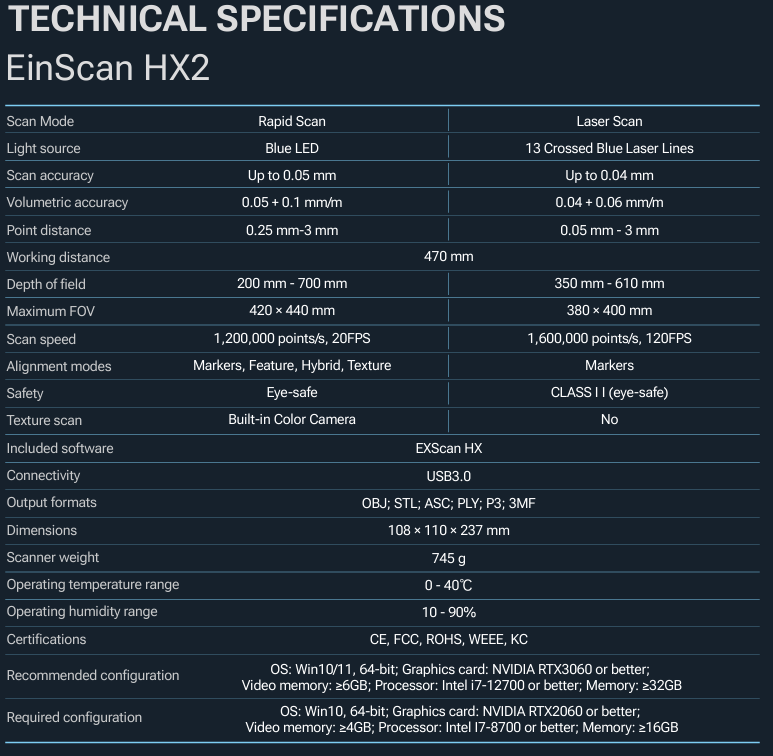 TECHNICAL SPECIFICATIONS
EinScan HX2

| Scan Mode | Rapid Scan | Laser Scan |
|---|---|---|
| Light source | Blue LED | 13 Crossed Blue Laser Lines |
| Scan accuracy | Up to 0.05 mm | Up to 0.04 mm |
| Volumetric accuracy | 0.05 + 0.1 mm/m | 0.04 + 0.06 mm/m |
| Point distance | 0.25 mm-3 mm | 0.05 mm - 3 mm |
| Working distance | 470 mm | |
| Depth of field | 200 mm - 700 mm | 350 mm - 610 mm |
| Maximum FOV | 420 × 440 mm | 380 × 400 mm |
| Scan speed | 1,200,000 points/s, 20FPS | 1,600,000 points/s, 120FPS |
| Alignment modes | Markers, Feature, Hybrid, Texture | Markers |
| Safety | Eye-safe | CLASS I I (eye-safe) |
| Texture scan | Built-in Color Camera | No |
| Included software | EXScan HX | |
| Connectivity | USB3.0 | |
| Output formats | OBJ; STL; ASC; PLY; P3; 3MF | |
| Dimensions | 108 × 110 × 237 mm | |
| Scanner weight | 745 g | |
| Operating temperature range | 0 - 40℃ | |
| Operating humidity range | 10 - 90% | |
| Certifications | CE, FCC, ROHS, WEEE, KC | |
| Recommended configuration | OS: Win10/11, 64-bit; Graphics card: NVIDIA RTX3060 or better; Video memory: ≥6GB; Processor: Intel i7-12700 or better; Memory: ≥32GB | |
| Required configuration | OS: Win10, 64-bit; Graphics card: NVIDIA RTX2060 or better; Video memory: ≥4GB; Processor: Intel I7-8700 or better; Memory: ≥16GB | |